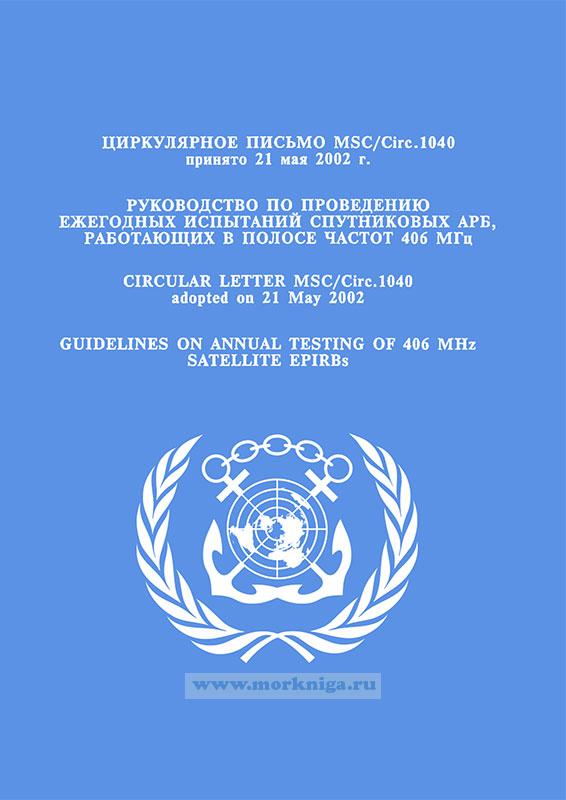 ЦИРКУЛЯРНОЕ ПИСЬМО MSC/Circ.1040
принято 21 мая 2002 г.

РУКОВОДСТВО ПО ПРОВЕДЕНИЮ ЕЖЕГОДНЫХ ИСПЫТАНИЙ СПУТНИКОВЫХ АРБ, РАБОТАЮЩИХ В ПОЛОСЕ ЧАСТОТ 406 МГц

CIRCULAR LETTER MSC/Circ.1040
adopted on 21 May 2002

GUIDELINES ON ANNUAL TESTING OF 406 MHz SATELLITE EPIRBs

www.morkniga.ru